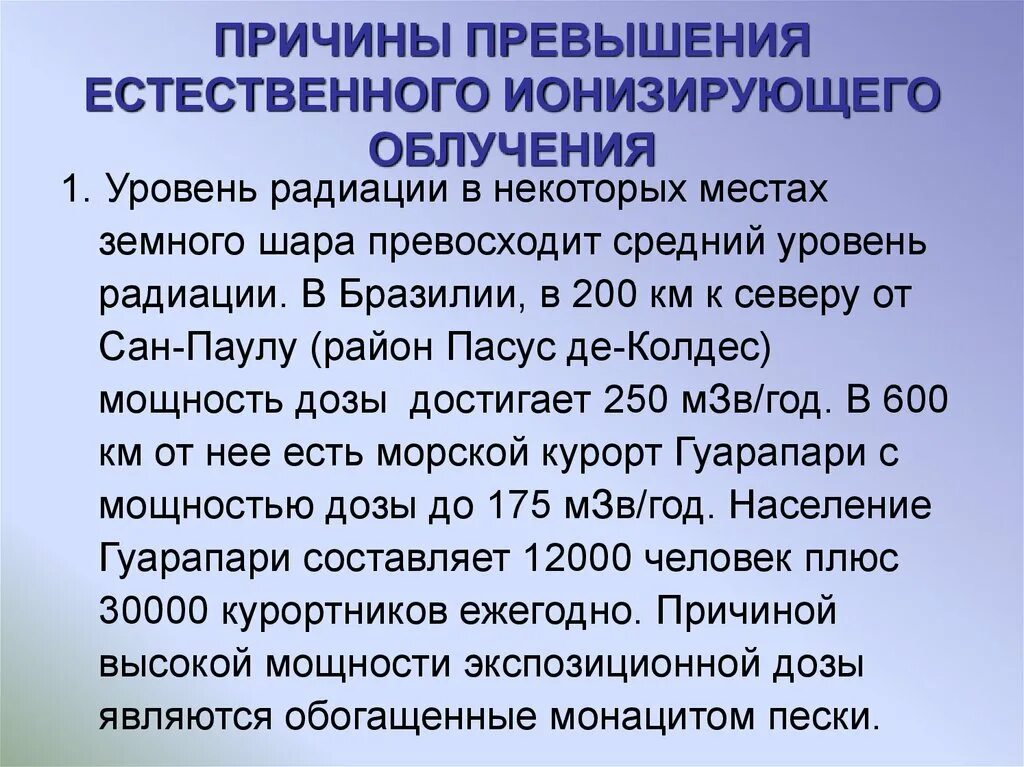 ПРИЧИНЫ ПРЕВЫШЕНИЯ ЕСТЕСТВЕННОГО ИОНИЗИРУЮЩЕГО ОБЛУЧЕНИЯ

1. Уровень радиации в некоторых местах земного шара превосходит средний уровень радиации. В Бразилии, в 200 км к северу от Сан-Паулу (район Пасус де-Колдес) мощность дозы  достигает 250 мЗв/год. В 600 км от нее есть морской курорт Гуарапари с мощностью дозы до 175 мЗв/год. Население Гуарапари составляет 12000 человек плюс 30000 курортников ежегодно. Причиной высокой мощности экспозиционной дозы являются обогащенные монацитом пески.